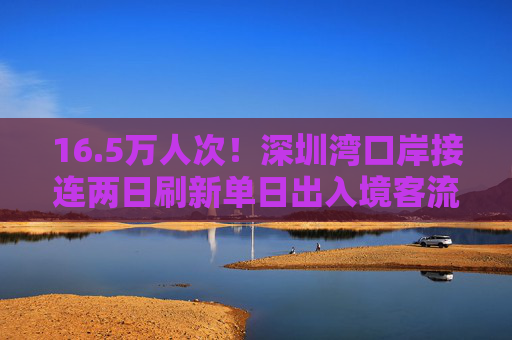 16.5万人次！深圳湾口岸接连两日刷新单日出入境客流